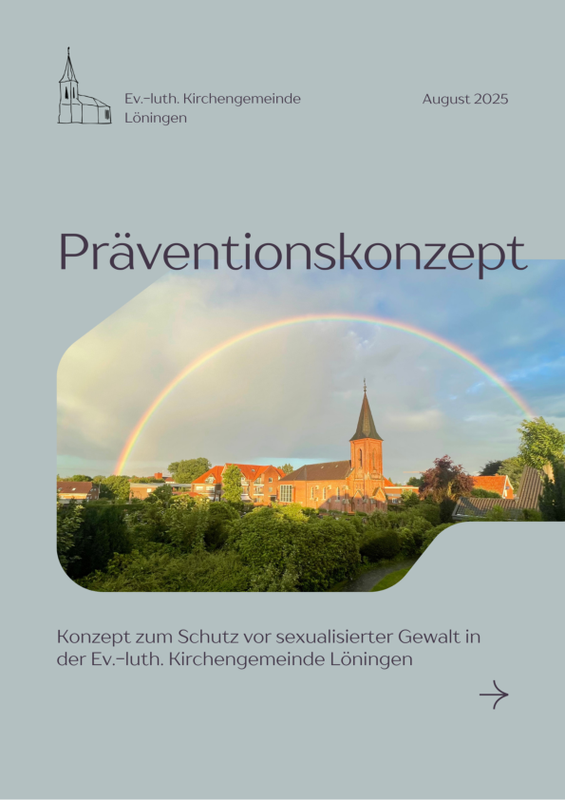 Ev.-luth. Kirchengemeinde Löningen

August 2025

Präventionskonzept

Konzept zum Schutz vor sexualisierter Gewalt in der Ev.-luth. Kirchengemeinde Löningen